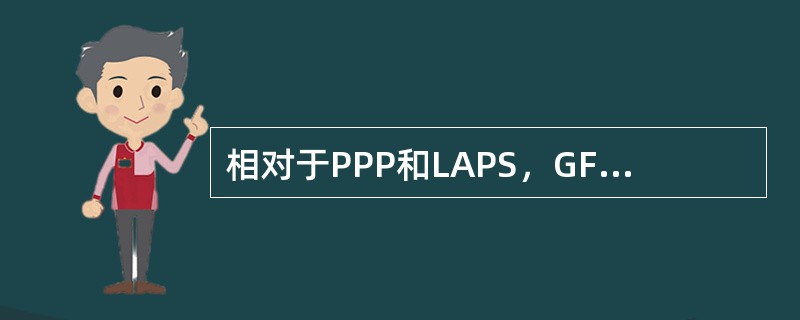 相对于PPP和LAPS，GF...